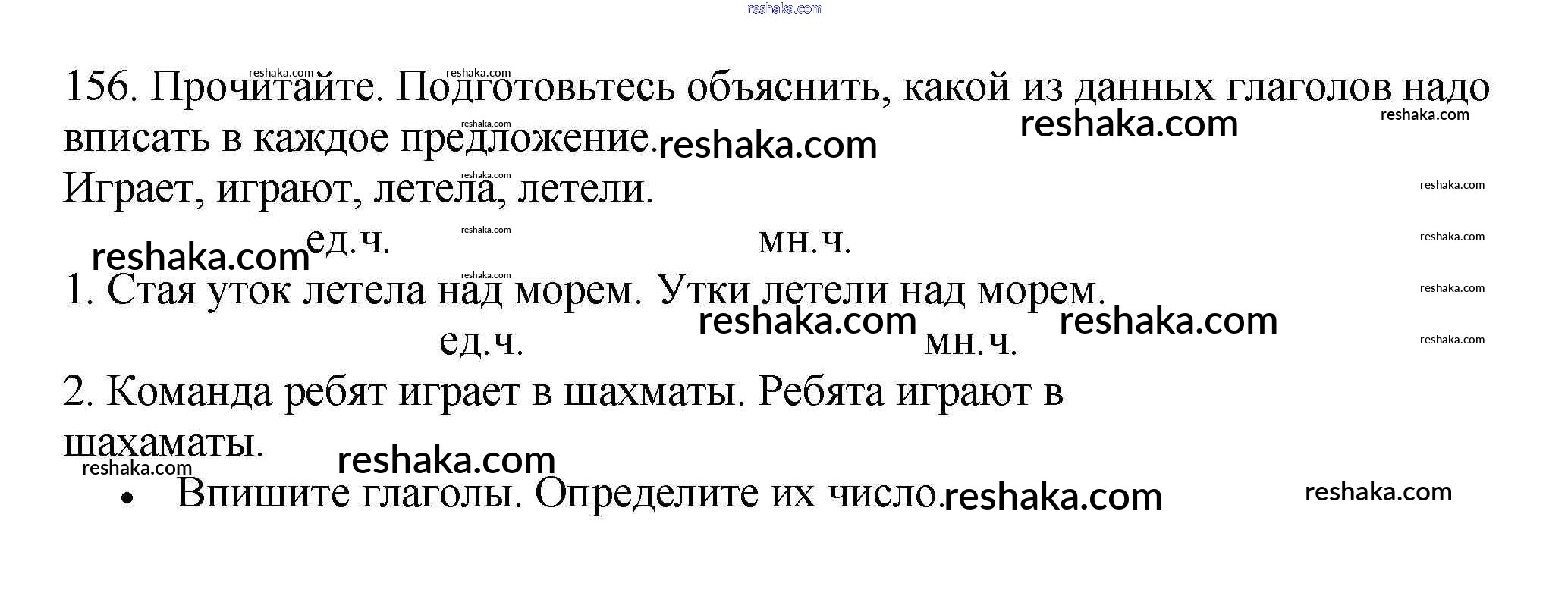 156. Прочитайте. Подготовьтесь объяснить, какой из данных глаголов надо вписать в каждое предложение.

Играет, играют, летела, летели.

ед.ч. мн.ч.

1. Стая уток летела над морем. Утки летели над морем.

ед.ч. мн.ч.

2. Команда ребят играет в шахматы. Ребята играют в шахаматы.

• Впишите глаголы. Определите их число.

reshaka.com